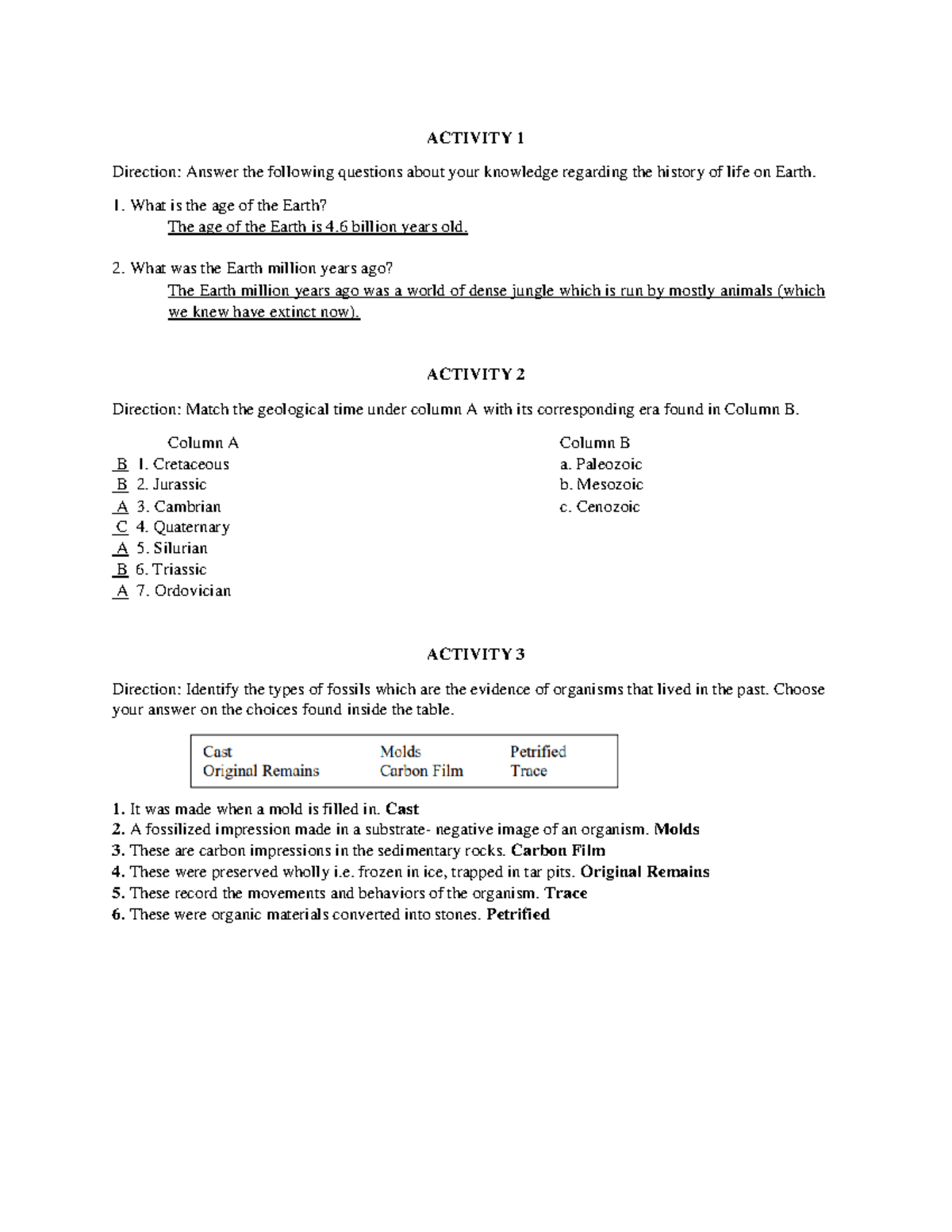 ACTIVITY 1

Direction: Answer the following questions about your knowledge regarding the history of life on Earth.

1. What is the age of the Earth?
The age of the Earth is 4.6 billion years old.

2. What was the Earth million years ago?
The Earth million years ago was a world of dense jungle which is run by mostly animals (which we knew have extinct now).

ACTIVITY 2

Direction: Match the geological time under column A with its corresponding era found in Column B.

Column A
B 1. Cretaceous
B 2. Jurassic
A 3. Cambrian
C 4. Quaternary
A 5. Silurian
B 6. Triassic
A 7. Ordovician

Column B
a. Paleozoic
b. Mesozoic
c. Cenozoic

ACTIVITY 3

Direction: Identify the types of fossils which are the evidence of organisms that lived in the past. Choose your answer on the choices found inside the table.

| Cast | Molds | Petrified |
|---|---|---|
| Original Remains | Carbon Film | Trace |

1. It was made when a mold is filled in. Cast
2. A fossilized impression made in a substrate- negative image of an organism. Molds
3. These are carbon impressions in the sedimentary rocks. Carbon Film
4. These were preserved wholly i.e. frozen in ice, trapped in tar pits. Original Remains
5. These record the movements and behaviors of the organism. Trace
6. These were organic materials converted into stones. Petrified